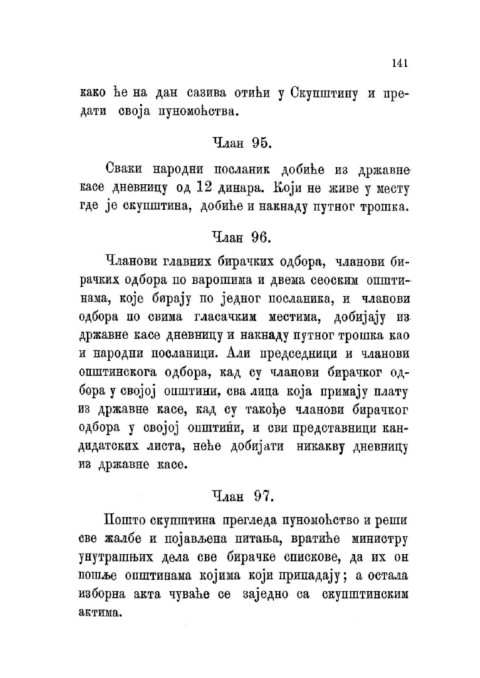 141

како ће на дан сазива отићи у Скупштину и предати своја пуномоћства.

Члан 95.

Сваки народни посланик добиће из државне касе дневницу од 12 динара. Који не живе у месту где је скупштина, добиће и накнаду путног трошка.

Члан 96.

Чланови главних бирачких одбора, чланови бирачких одбора по варошима и двема сеоским општинама, које бирају по једног посланика, и чланови одбора по свима гласачким местима, добијају из државне касе дневницу и накнаду путног трошка као и народни посланици. Али председници и чланови општинскога одбора, кад су чланови бирачког одбора у својој општини, сва лица која примају плату из државне касе, кад су такође чланови бирачког одбора у својој општини, и сви представници кандидатских листа, неће добијати никакву дневницу из државне касе.

Члан 97.

Пошто скупштина прегледа пуномоћство и реши све жалбе и појављена питања, вратиће министру унутрашњих дела све бирачке спискове, да их он пошље општинама којима који припадају; а остала изборна акта чуваће се заједно са скупштинским актима.